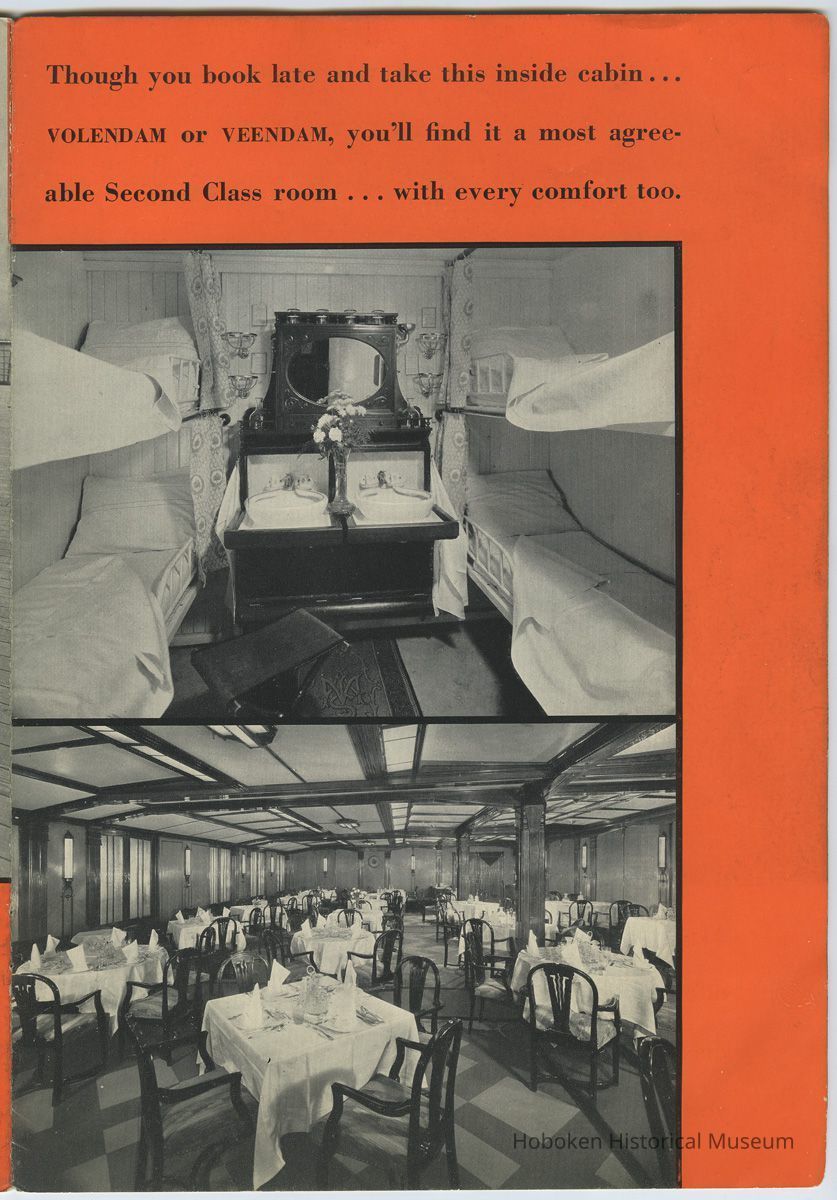 Though you book late and take this inside cabin... VOLENDAM or VEENDAM, you'll find it a most agreeable Second Class room ... with every comfort too.

Hoboken Historical Museum